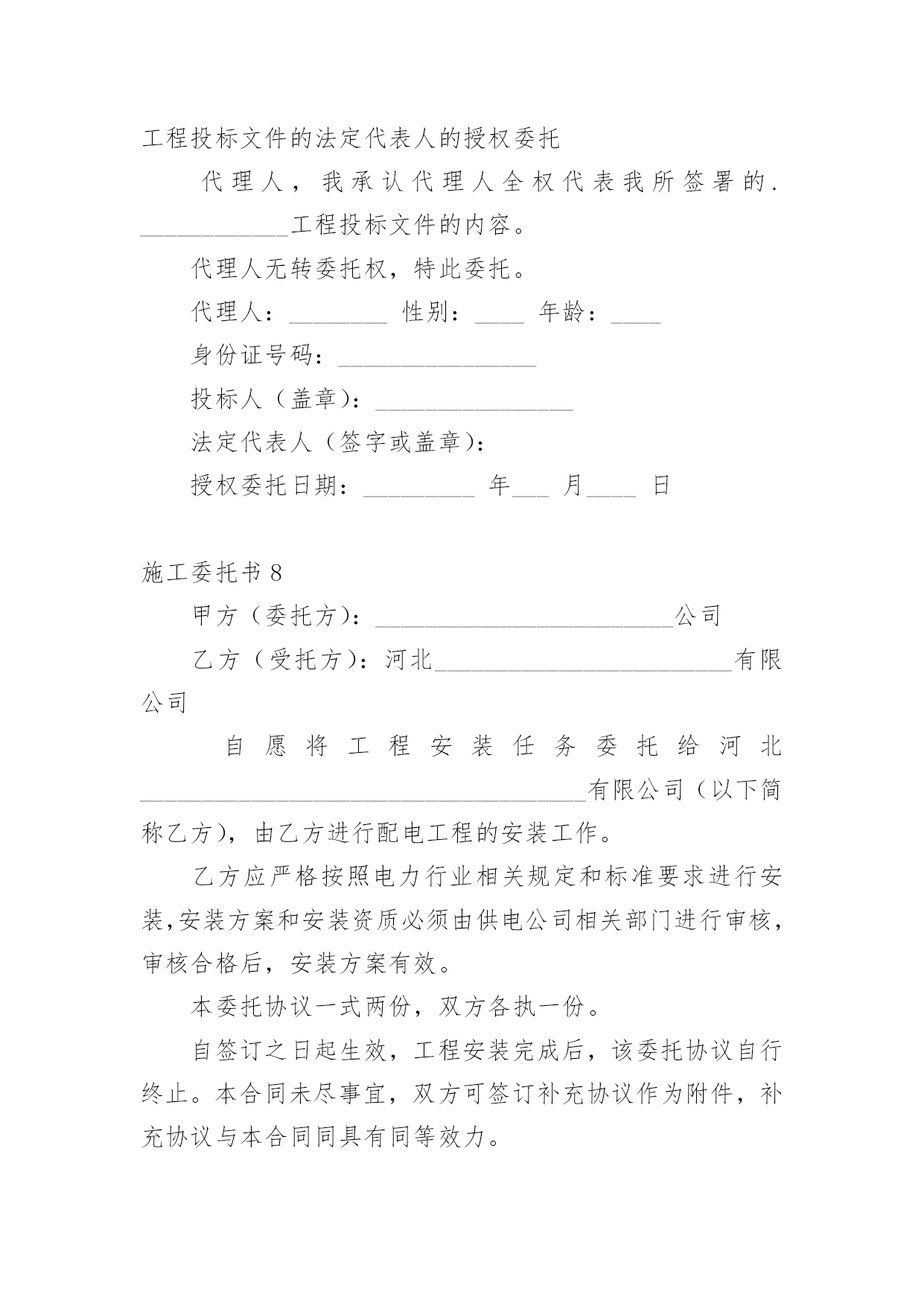 工程投标文件的法定代表人的授权委托

代理人，我承认代理人全权代表我所签署的.____________工程投标文件的内容。

代理人无转委托权，特此委托。

代理人：________ 性别：____ 年龄：____

身份证号码：________________

投标人（盖章）：________________

法定代表人（签字或盖章）：

授权委托日期：_________ 年___ 月____ 日

施工委托书 8

甲方（委托方）：________________________公司

乙方（受托方）：河北________________________有限公司

自愿将工程安装任务委托给河北____________________________________有限公司（以下简称乙方），由乙方进行配电工程的安装工作。

乙方应严格按照电力行业相关规定和标准要求进行安装,安装方案和安装资质必须由供电公司相关部门进行审核，审核合格后，安装方案有效。

本委托协议一式两份，双方各执一份。

自签订之日起生效，工程安装完成后，该委托协议自行终止。本合同未尽事宜，双方可签订补充协议作为附件，补充协议与本合同同具有同等效力。